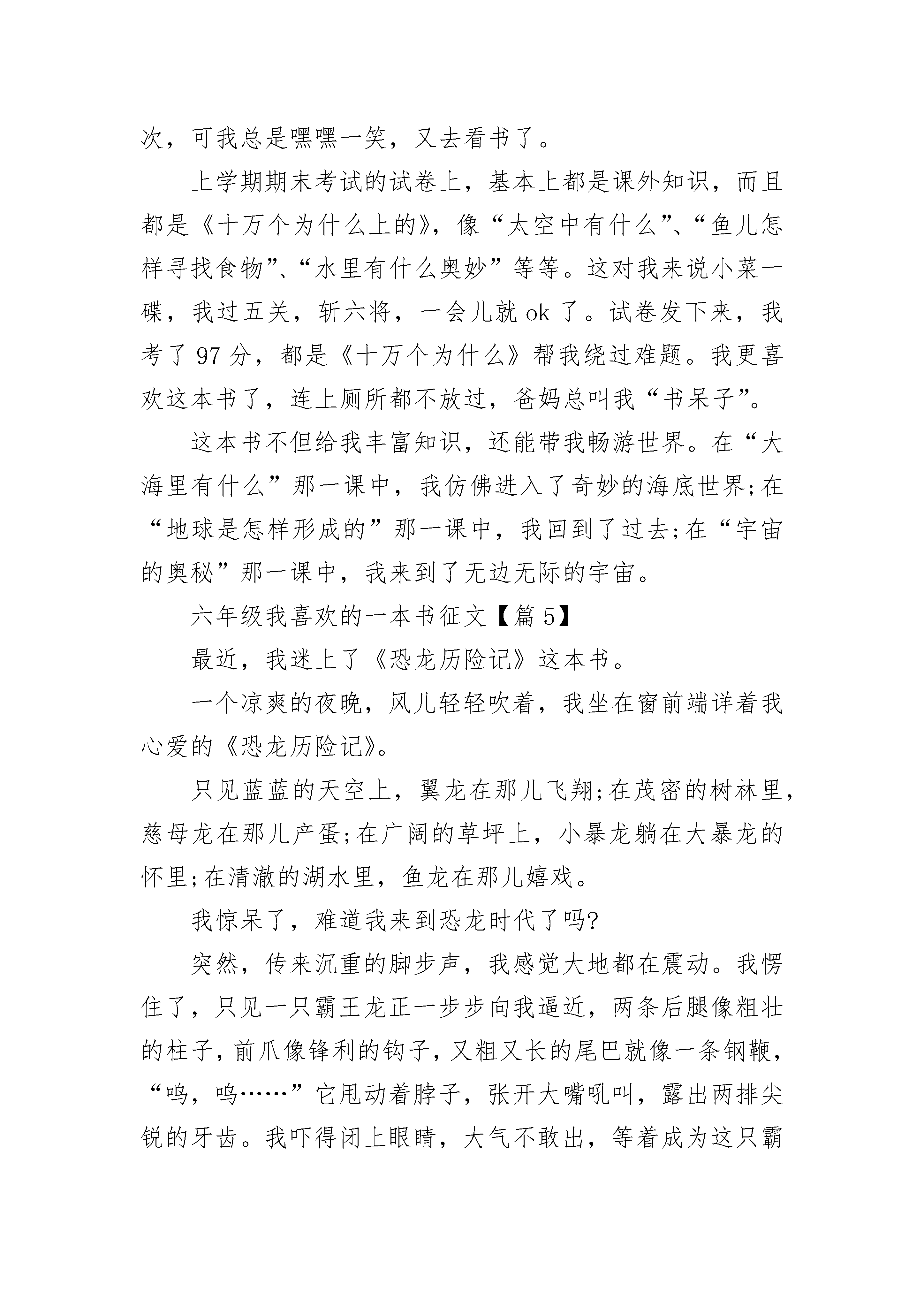 次，可我总是嘿嘿一笑，又去看书了。

上学期期末考试的试卷上，基本上都是课外知识，而且都是《十万个为什么上的》，像“太空中有什么”、“鱼儿怎样寻找食物”、“水里有什么奥妙”等等。这对我来说小菜一碟，我过五关，斩六将，一会儿就 ok 了。试卷发下来，我考了 97 分，都是《十万个为什么》帮我绕过难题。我更喜欢这本书了，连上厕所都不放过，爸妈总叫我“书呆子”。

这本书不但给我丰富知识，还能带我畅游世界。在“大海里有什么”那一课中，我仿佛进入了奇妙的海底世界;在“地球是怎样形成的”那一课中，我回到了过去;在“宇宙的奥秘”那一课中，我来到了无边无际的宇宙。

六年级我喜欢的一本书征文【篇 5】

最近，我迷上了《恐龙历险记》这本书。

一个凉爽的夜晚，风儿轻轻吹着，我坐在窗前端详着我心爱的《恐龙历险记》。

只见蓝蓝的天空上，翼龙在那儿飞翔;在茂密的树林里，慈母龙在那儿产蛋;在广阔的草坪上，小暴龙躺在大暴龙的怀里;在清澈的湖水里，鱼龙在那儿嬉戏。

我惊呆了，难道我来到恐龙时代了吗?

突然，传来沉重的脚步声，我感觉大地都在震动。我愣住了，只见一只霸王龙正一步步向我逼近，两条后腿像粗壮的柱子，前爪像锋利的钩子，又粗又长的尾巴就像一条钢鞭，“呜，呜……”它甩动着脖子，张开大嘴吼叫，露出两排尖锐的牙齿。我吓得闭上眼睛，大气不敢出，等着成为这只霸